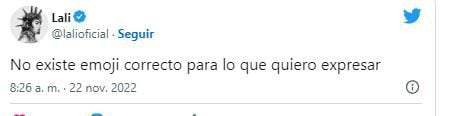 Lali
@lalioficial · Seguir

No existe emoji correcto para lo que quiero expresar

8:26 a. m. · 22 nov. 2022